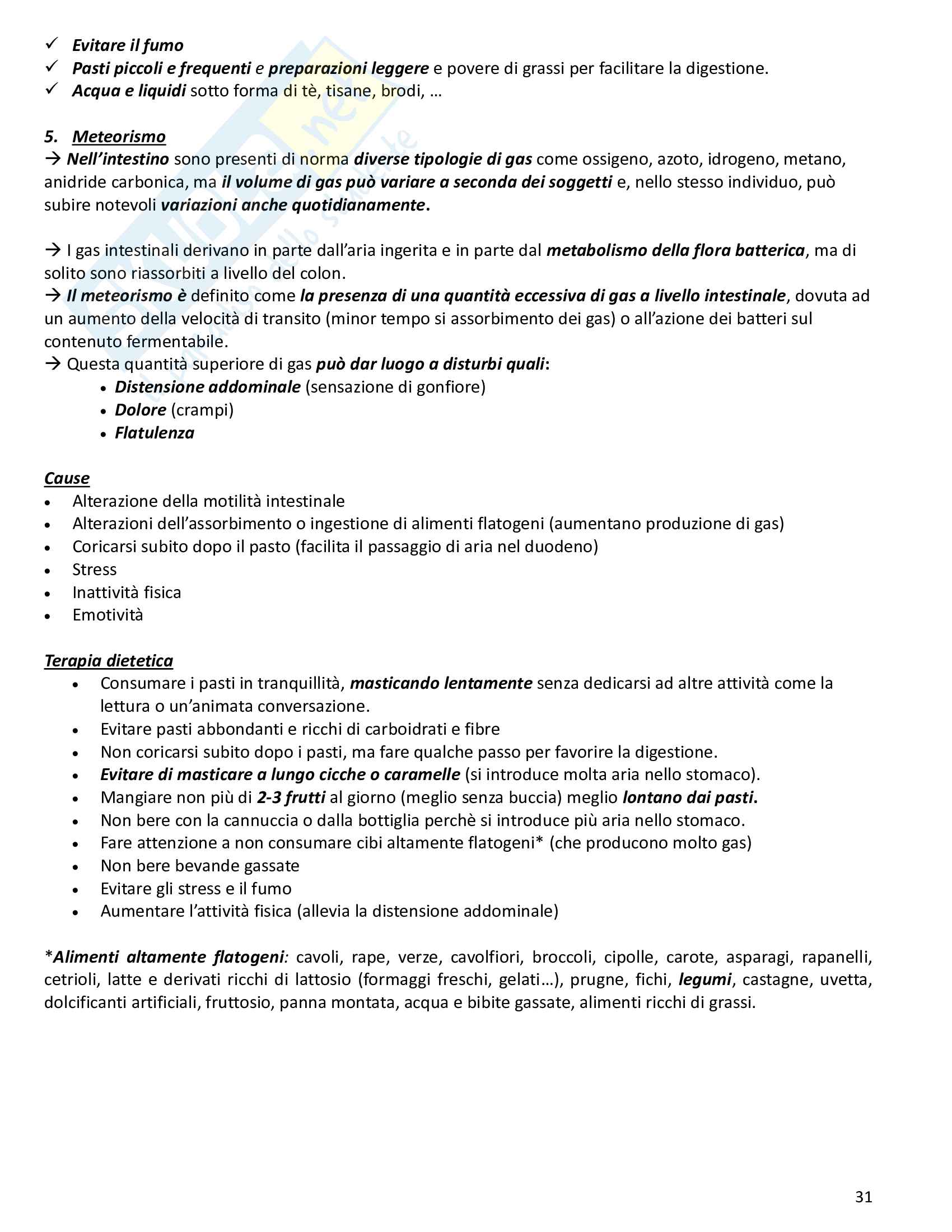 ✓ Evitare il fumo
✓ Pasti piccoli e frequenti e preparazioni leggere e povere di grassi per facilitare la digestione.
✓ Acqua e liquidi sotto forma di tè, tisane, brodi, …

5. Meteorismo
→ Nell'intestino sono presenti di norma diverse tipologie di gas come ossigeno, azoto, idrogeno, metano, anidride carbonica, ma il volume di gas può variare a seconda dei soggetti e, nello stesso individuo, può subire notevoli variazioni anche quotidianamente.

→ I gas intestinali derivano in parte dall'aria ingerita e in parte dal metabolismo della flora batterica, ma di solito sono riassorbiti a livello del colon.
→ Il meteorismo è definito come la presenza di una quantità eccessiva di gas a livello intestinale, dovuta ad un aumento della velocità di transito (minor tempo si assorbimento dei gas) o all'azione dei batteri sul contenuto fermentabile.
→ Questa quantità superiore di gas può dar luogo a disturbi quali:
• Distensione addominale (sensazione di gonfiore)
• Dolore (crampi)
• Flatulenza

Cause
• Alterazione della motilità intestinale
• Alterazioni dell'assorbimento o ingestione di alimenti flatogeni (aumentano produzione di gas)
• Coricarsi subito dopo il pasto (facilita il passaggio di aria nel duodeno)
• Stress
• Inattività fisica
• Emotività

Terapia dietetica
• Consumare i pasti in tranquillità, masticando lentamente senza dedicarsi ad altre attività come la lettura o un'animata conversazione.
• Evitare pasti abbondanti e ricchi di carboidrati e fibre
• Non coricarsi subito dopo i pasti, ma fare qualche passo per favorire la digestione.
• Evitare di masticare a lungo cicche o caramelle (si introduce molta aria nello stomaco).
• Mangiare non più di 2-3 frutti al giorno (meglio senza buccia) meglio lontano dai pasti.
• Non bere con la cannuccia o dalla bottiglia perchè si introduce più aria nello stomaco.
• Fare attenzione a non consumare cibi altamente flatogeni* (che producono molto gas)
• Non bere bevande gassate
• Evitare gli stress e il fumo
• Aumentare l'attività fisica (allevia la distensione addominale)

*Alimenti altamente flatogeni: cavoli, rape, verze, cavolfiori, broccoli, cipolle, carote, asparagi, rapanelli, cetrioli, latte e derivati ricchi di lattosio (formaggi freschi, gelati…), prugne, fichi, legumi, castagne, uvetta, dolcificanti artificiali, fruttosio, panna montata, acqua e bibite gassate, alimenti ricchi di grassi.

31